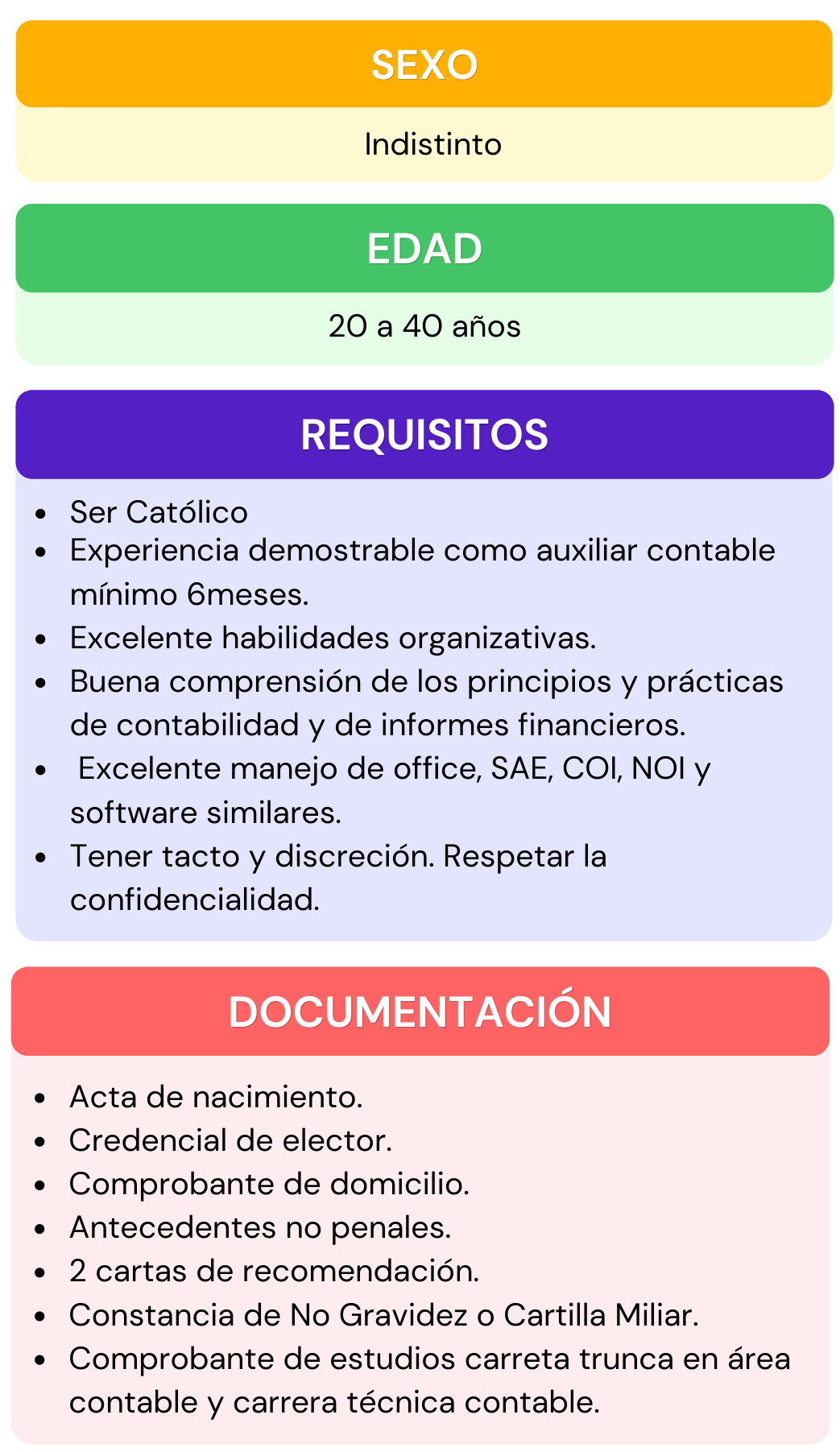 SEXO

Indistinto

EDAD

20 a 40 años

REQUISITOS

• Ser Católico
• Experiencia demostrable como auxiliar contable mínimo 6meses.
• Excelente habilidades organizativas.
• Buena comprensión de los principios y prácticas de contabilidad y de informes financieros.
• Excelente manejo de office, SAE, COI, NOI y software similares.
• Tener tacto y discreción. Respetar la confidencialidad.

DOCUMENTACIÓN

• Acta de nacimiento.
• Credencial de elector.
• Comprobante de domicilio.
• Antecedentes no penales.
• 2 cartas de recomendación.
• Constancia de No Gravidez o Cartilla Miliar.
• Comprobante de estudios carreta trunca en área contable y carrera técnica contable.